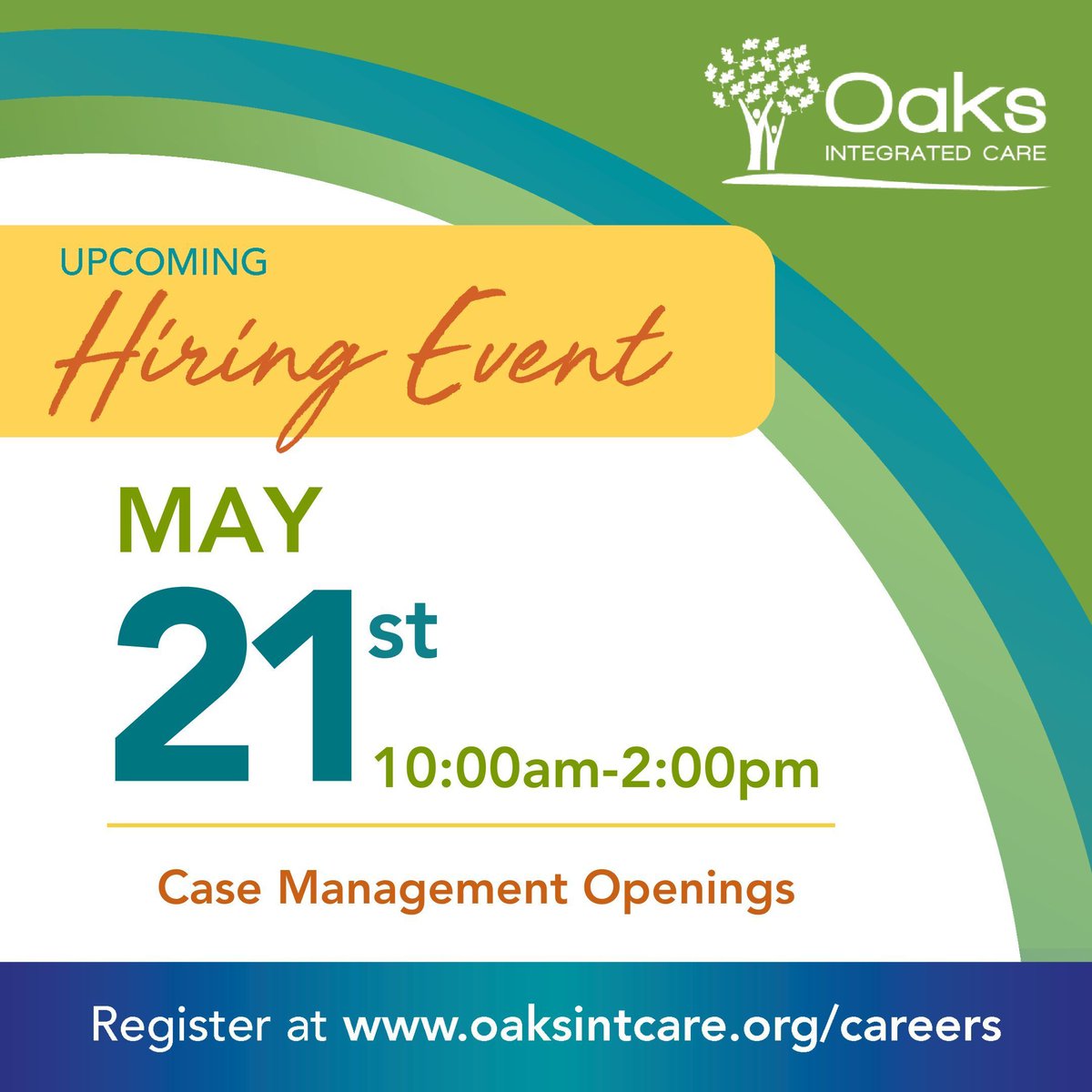 Oaks
INTEGRATED CARE

UPCOMING
Hiring Event

MAY
21st
10:00am-2:00pm

Case Management Openings

Register at www.oaksintcare.org/careers